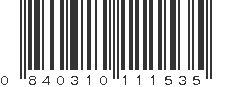 0 840310 111535